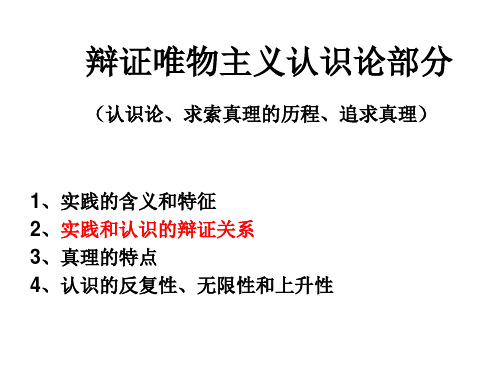 辩证唯物主义认识论部分

（认识论、求索真理的历程、追求真理）

1、实践的含义和特征
2、实践和认识的辩证关系
3、真理的特点
4、认识的反复性、无限性和上升性